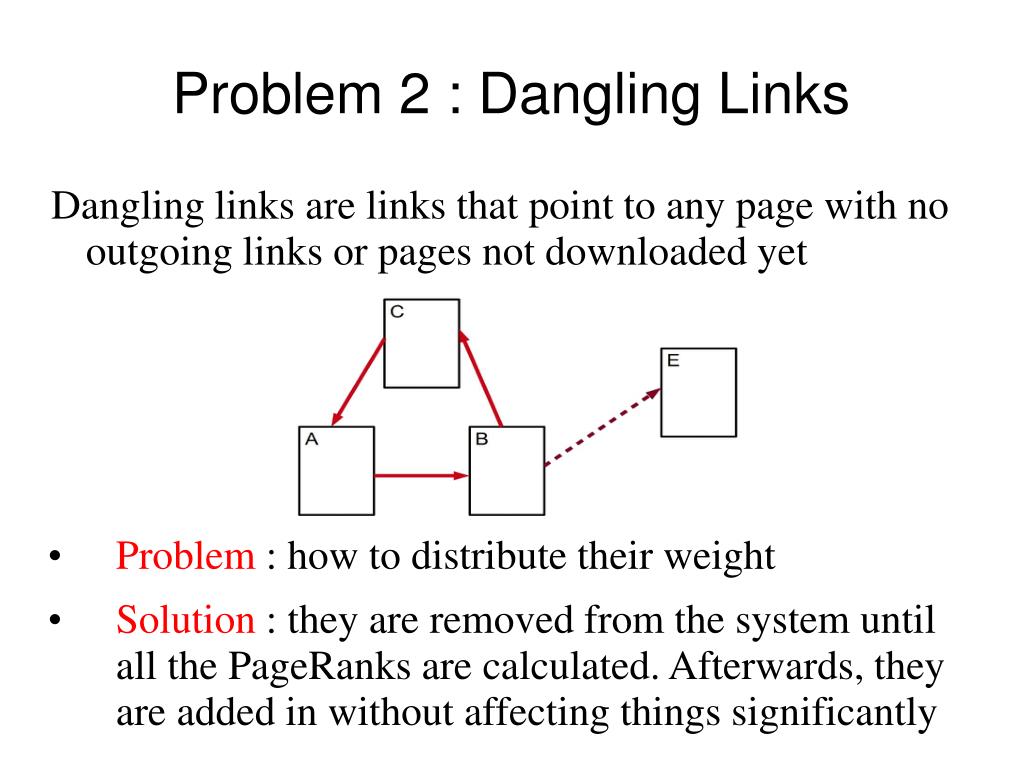 Problem 2 : Dangling Links

Dangling links are links that point to any page with no outgoing links or pages not downloaded yet

C

E

A

B

• Problem : how to distribute their weight

• Solution : they are removed from the system until all the PageRanks are calculated. Afterwards, they are added in without affecting things significantly